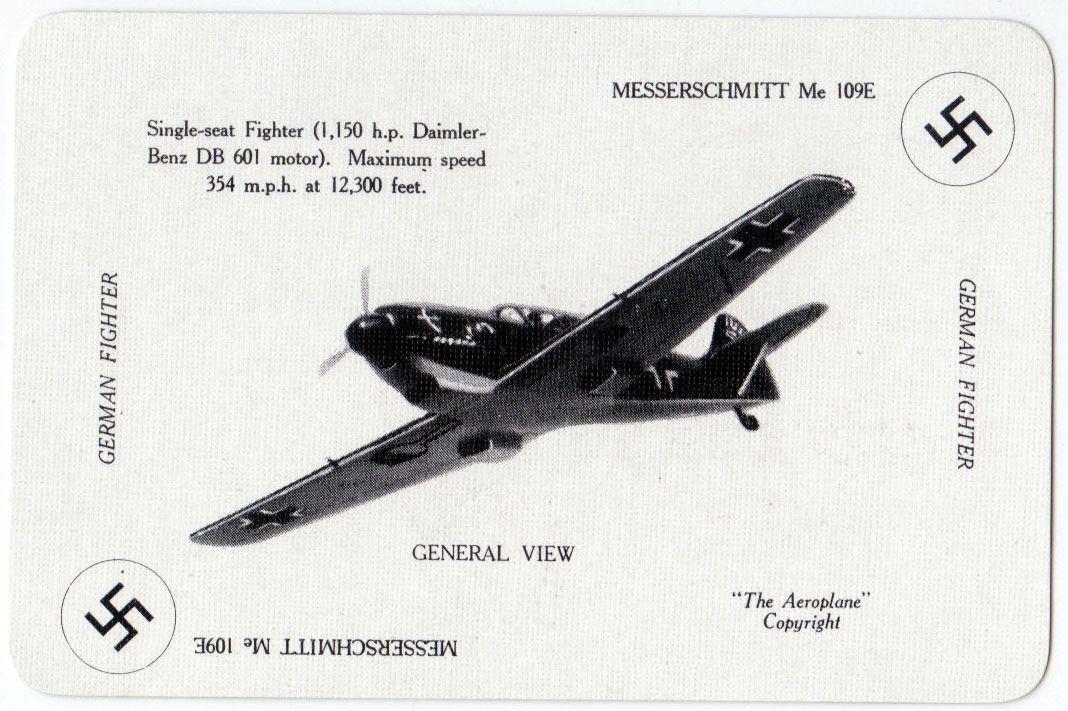 MESSERSCHMITT Me 109E

Single-seat Fighter (1,150 h.p. Daimler-Benz DB 601 motor). Maximum speed 354 m.p.h. at 12,300 feet.

GERMAN FIGHTER

GERMAN FIGHTER

GENERAL VIEW

"The Aeroplane"
Copyright

MESSERSCHMITT Me 109E